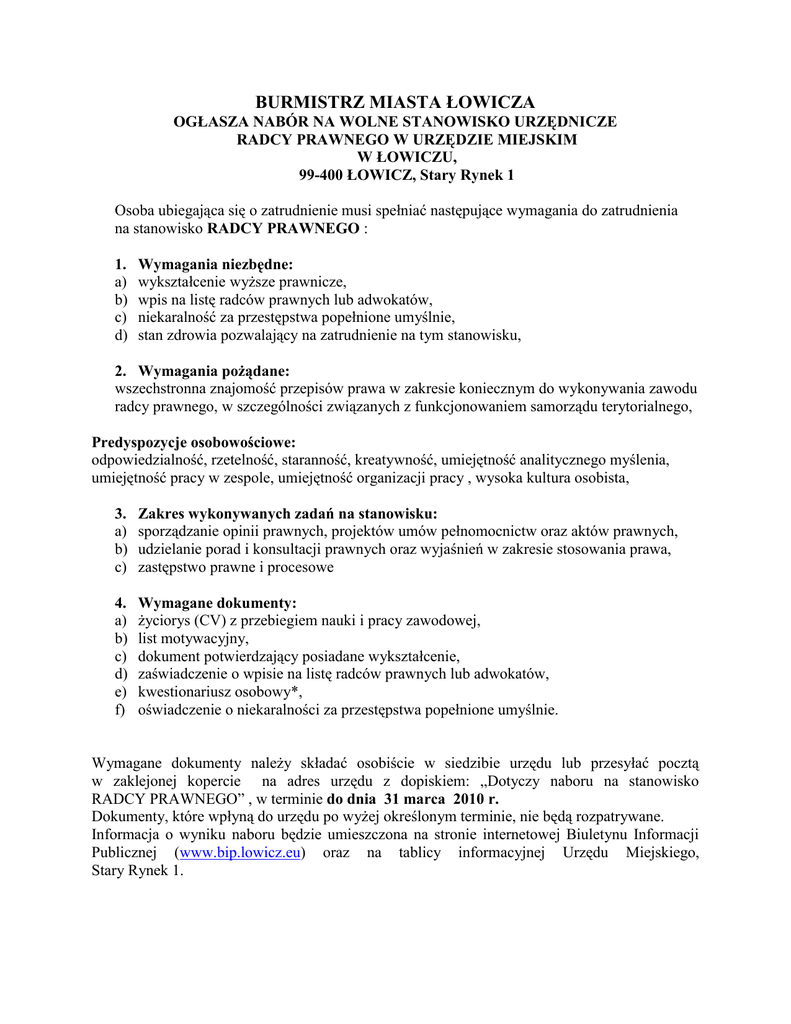 BURMISTRZ MIASTA ŁOWICZA
OGŁASZA NABÓR NA WOLNE STANOWISKO URZĘDNICZE
RADCY PRAWNEGO W URZĘDZIE MIEJSKIM
W ŁOWICZU,
99-400 ŁOWICZ, Stary Rynek 1

Osoba ubiegająca się o zatrudnienie musi spełniać następujące wymagania do zatrudnienia na stanowisko RADCY PRAWNEGO :

1. Wymagania niezbędne:
a) wykształcenie wyższe prawnicze,
b) wpis na listę radców prawnych lub adwokatów,
c) niekaralność za przestępstwa popełnione umyślnie,
d) stan zdrowia pozwalający na zatrudnienie na tym stanowisku,

2. Wymagania pożądane:
wszechstronna znajomość przepisów prawa w zakresie koniecznym do wykonywania zawodu radcy prawnego, w szczególności związanych z funkcjonowaniem samorządu terytorialnego,

Predyspozycje osobowościowe:
odpowiedzialność, rzetelność, staranność, kreatywność, umiejętność analitycznego myślenia, umiejętność pracy w zespole, umiejętność organizacji pracy , wysoka kultura osobista,

3. Zakres wykonywanych zadań na stanowisku:
a) sporządzanie opinii prawnych, projektów umów pełnomocnictw oraz aktów prawnych,
b) udzielanie porad i konsultacji prawnych oraz wyjaśnień w zakresie stosowania prawa,
c) zastępstwo prawne i procesowe

4. Wymagane dokumenty:
a) życiorys (CV) z przebiegiem nauki i pracy zawodowej,
b) list motywacyjny,
c) dokument potwierdzający posiadane wykształcenie,
d) zaświadczenie o wpisie na listę radców prawnych lub adwokatów,
e) kwestionariusz osobowy*,
f) oświadczenie o niekaralności za przestępstwa popełnione umyślnie.

Wymagane dokumenty należy składać osobiście w siedzibie urzędu lub przesyłać pocztą w zaklejonej kopercie na adres urzędu z dopiskiem: „Dotyczy naboru na stanowisko RADCY PRAWNEGO” , w terminie do dnia 31 marca 2010 r.
Dokumenty, które wpłyną do urzędu po wyżej określonym terminie, nie będą rozpatrywane.
Informacja o wyniku naboru będzie umieszczona na stronie internetowej Biuletynu Informacji Publicznej (www.bip.lowicz.eu) oraz na tablicy informacyjnej Urzędu Miejskiego, Stary Rynek 1.